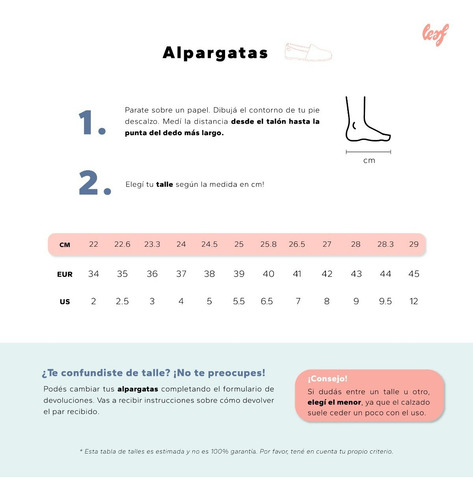 leaf

Alpargatas

1. Parate sobre un papel. Dibujá el contorno de tu pie descalzo. Medí la distancia desde el talón hasta la punta del dedo más largo.

cm

2. Elegí tu talle según la medida en cm!

| CM | 22 | 22.6 | 23.3 | 24 | 24.5 | 25 | 25.8 | 26.5 | 27 | 28 | 28.3 | 29 |
|---|---|---|---|---|---|---|---|---|---|---|---|---|
| EUR | 34 | 35 | 36 | 37 | 38 | 39 | 40 | 41 | 42 | 43 | 44 | 45 |
| US | 2 | 2.5 | 3 | 4 | 5 | 5.5 | 6.5 | 7 | 8 | 9 | 9.5 | 12 |

¿Te confundiste de talle? ¡No te preocupes!

Podés cambiar tus alpargatas completando el formulario de devoluciones. Vas a recibir instrucciones sobre cómo devolver el par recibido.

¡Consejo!
Si dudás entre un talle u otro, elegí el menor, ya que el calzado suele ceder un poco con el uso.

* Esta tabla de talles es estimada y no es 100% garantía. Por favor, tené en cuenta tu propio criterio.